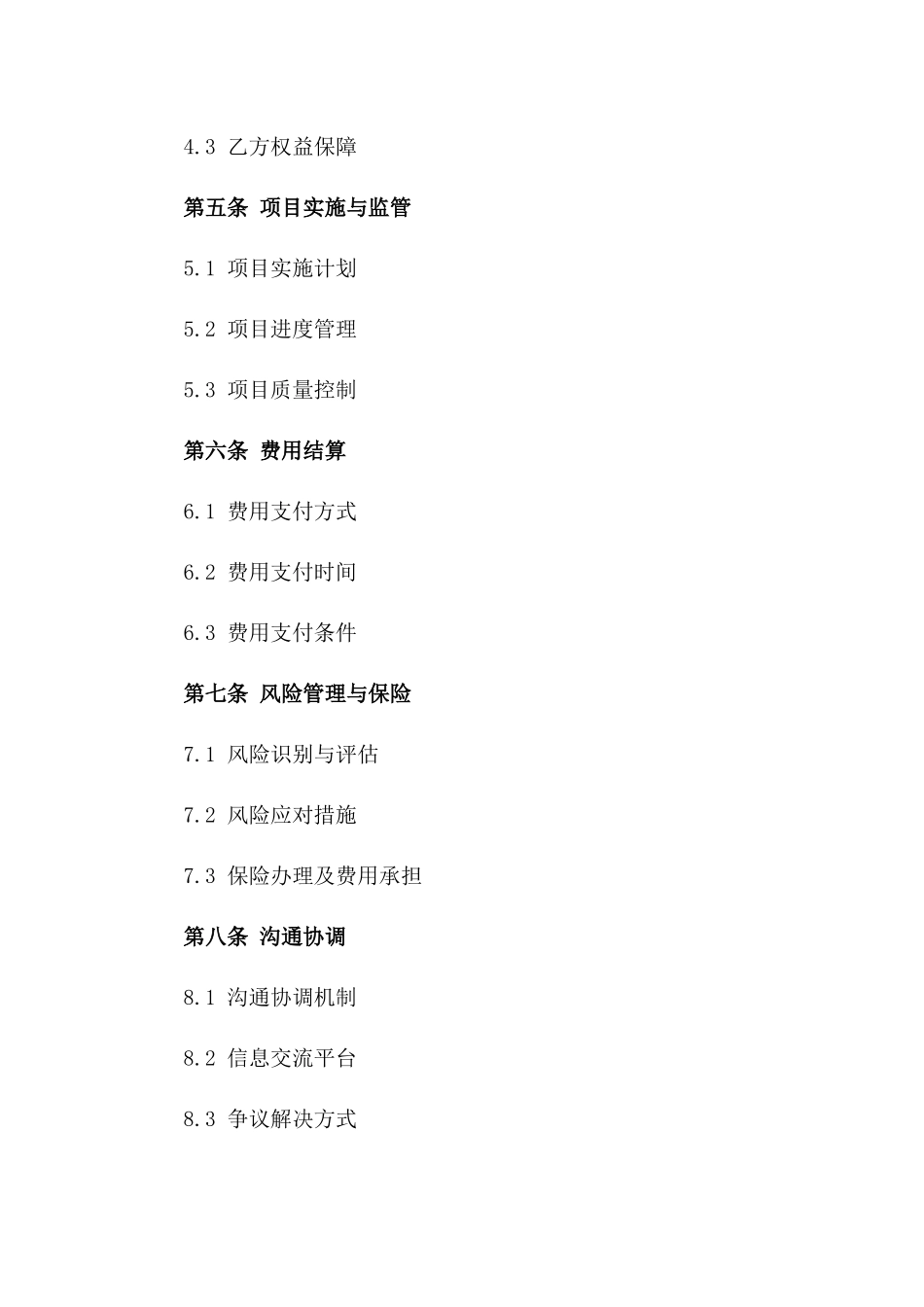 4.3 乙方权益保障

第五条 项目实施与监管

5.1 项目实施计划

5.2 项目进度管理

5.3 项目质量控制

第六条 费用结算

6.1 费用支付方式

6.2 费用支付时间

6.3 费用支付条件

第七条 风险管理与保险

7.1 风险识别与评估

7.2 风险应对措施

7.3 保险办理及费用承担

第八条 沟通协调

8.1 沟通协调机制

8.2 信息交流平台

8.3 争议解决方式